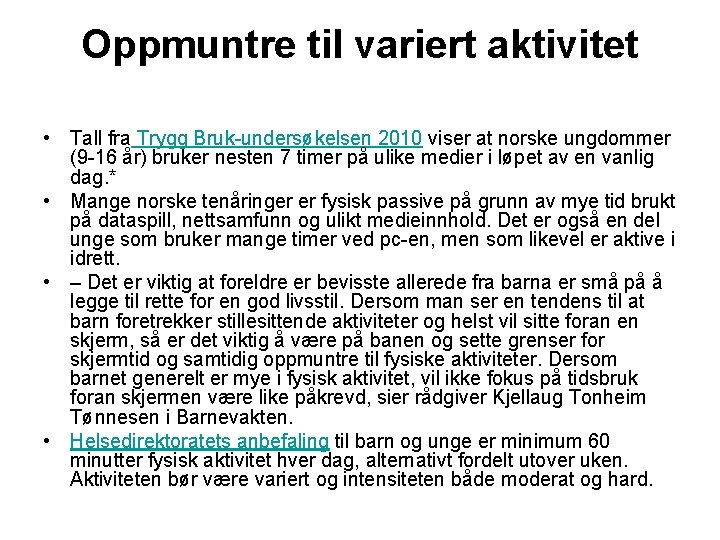 Oppmuntre til variert aktivitet

• Tall fra Trygg Bruk-undersøkelsen 2010 viser at norske ungdommer (9-16 år) bruker nesten 7 timer på ulike medier i løpet av en vanlig dag.*
• Mange norske tenåringer er fysisk passive på grunn av mye tid brukt på dataspill, nettsamfunn og ulikt medieinnhold. Det er også en del unge som bruker mange timer ved pc-en, men som likevel er aktive i idrett.
• – Det er viktig at foreldre er bevisste allerede fra barna er små på å legge til rette for en god livsstil. Dersom man ser en tendens til at barn foretrekker stillesittende aktiviteter og helst vil sitte foran en skjerm, så er det viktig å være på banen og sette grenser for skjermtid og samtidig oppmuntre til fysiske aktiviteter. Dersom barnet generelt er mye i fysisk aktivitet, vil ikke fokus på tidsbruk foran skjermen være like påkrevd, sier rådgiver Kjellaug Tonheim Tønnesen i Barnevakten.
• Helsedirektoratets anbefaling til barn og unge er minimum 60 minutter fysisk aktivitet hver dag, alternativt fordelt utover uken. Aktiviteten bør være variert og intensiteten både moderat og hard.